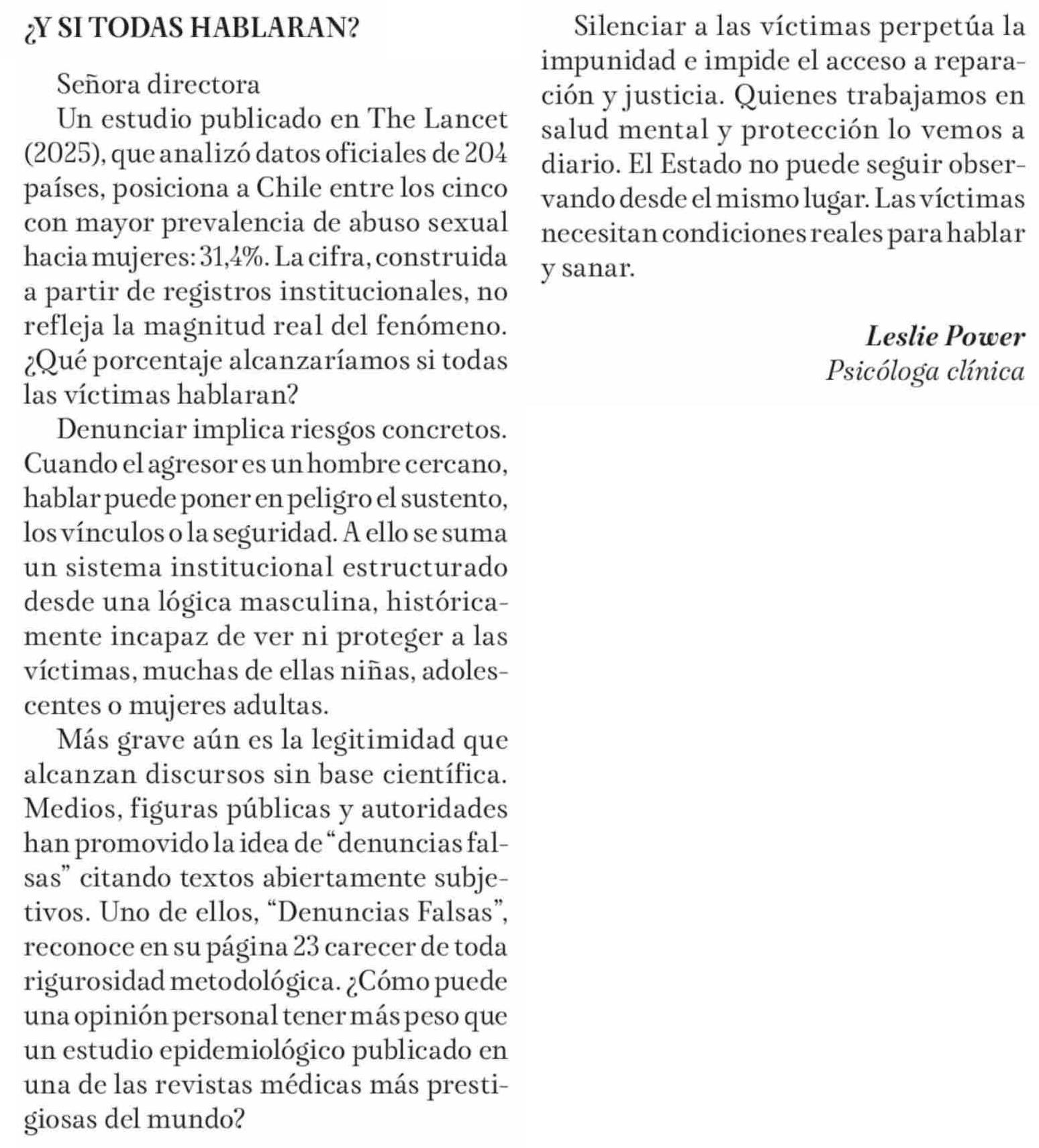 ¿Y SI TODAS HABLARAN?

Señora directora

Un estudio publicado en The Lancet (2025), que analizó datos oficiales de 204 países, posiciona a Chile entre los cinco con mayor prevalencia de abuso sexual hacia mujeres: 31,4%. La cifra, construida a partir de registros institucionales, no refleja la magnitud real del fenómeno. ¿Qué porcentaje alcanzaríamos si todas las víctimas hablaran?

Denunciar implica riesgos concretos. Cuando el agresor es un hombre cercano, hablar puede poner en peligro el sustento, los vínculos o la seguridad. A ello se suma un sistema institucional estructurado desde una lógica masculina, históricamente incapaz de ver ni proteger a las víctimas, muchas de ellas niñas, adolescentes o mujeres adultas.

Más grave aún es la legitimidad que alcanzan discursos sin base científica. Medios, figuras públicas y autoridades han promovido la idea de “denuncias falsas” citando textos abiertamente subjetivos. Uno de ellos, “Denuncias Falsas”, reconoce en su página 23 carecer de toda rigurosidad metodológica. ¿Cómo puede una opinión personal tener más peso que un estudio epidemiológico publicado en una de las revistas médicas más prestigiosas del mundo?

Silenciar a las víctimas perpetúa la impunidad e impide el acceso a reparación y justicia. Quienes trabajamos en salud mental y protección lo vemos a diario. El Estado no puede seguir observando desde el mismo lugar. Las víctimas necesitan condiciones reales para hablar y sanar.

Leslie Power
Psicóloga clínica